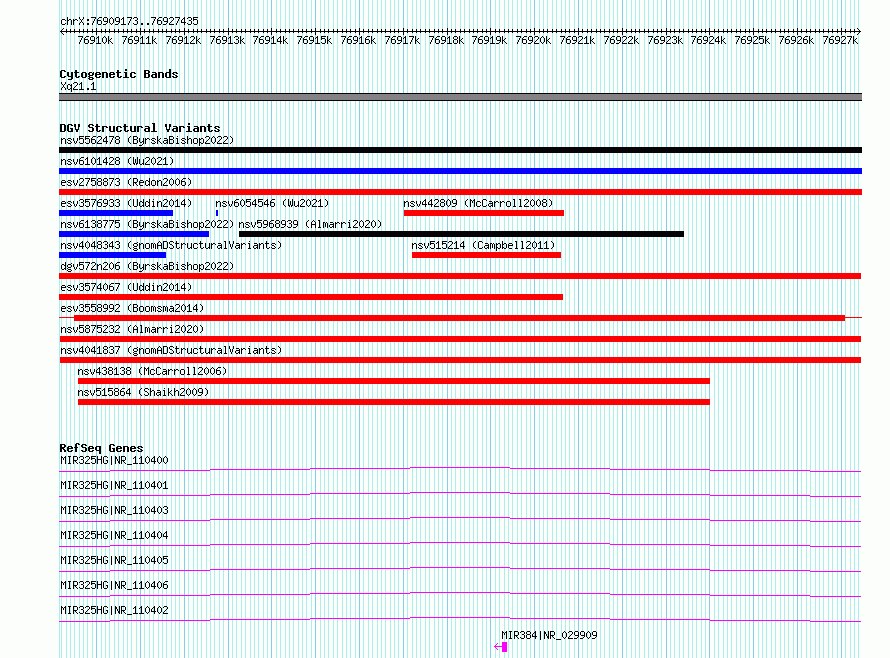 chrX:76909173..76927435

76910k 76911k 76912k 76913k 76914k 76915k 76916k 76917k 76918k 76919k 76920k 76921k 76922k 76923k 76924k 76925k 76926k 76927k

Cytogenetic Bands
Xq21.1

DGV Structural Variants
nsv5562478 (ByrskaBishop2022)
nsv6101428 (Wu2021)
esv2758873 (Redon2006)
esv3576933 (Uddin2014)
nsv6054546 (Wu2021)
nsv442809 (McCarroll2008)
nsv6138775 (ByrskaBishop2022)
nsv5968939 (Almarri2020)
nsv4048343 (gnomADStructuralVariants)
nsv515214 (Campbell2011)
dgv572n206 (ByrskaBishop2022)
esv3574067 (Uddin2014)
esv3558992 (Boomsma2014)
nsv5875232 (Almarri2020)
nsv4041837 (gnomADStructuralVariants)
nsv438138 (McCarroll2006)
nsv515864 (Shaikh2009)

RefSeq Genes
MIR325HG|NR_110400
MIR325HG|NR_110401
MIR325HG|NR_110403
MIR325HG|NR_110404
MIR325HG|NR_110405
MIR325HG|NR_110406
MIR325HG|NR_110402
MIR384|NR_029909